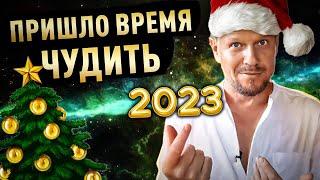 ПРИШЛО ВРЕМЯ
ЧУДИТЬ
2023